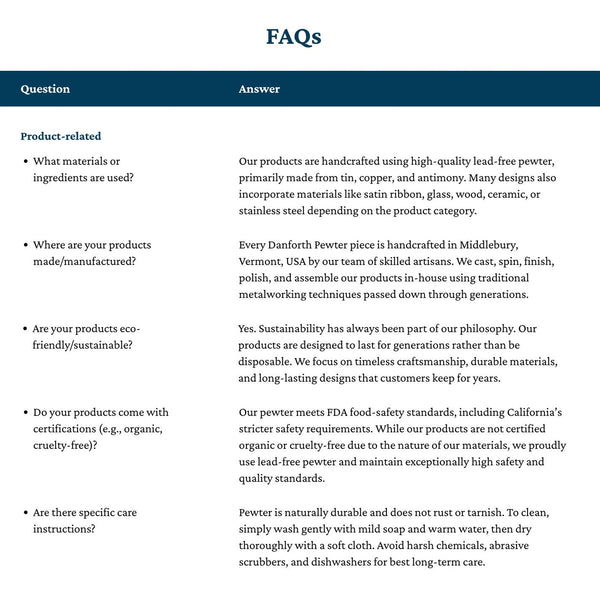 FAQs

| Question | Answer |
|---|---|
| Product-related | |
| • What materials or ingredients are used? | Our products are handcrafted using high-quality lead-free pewter, primarily made from tin, copper, and antimony. Many designs also incorporate materials like satin ribbon, glass, wood, ceramic, or stainless steel depending on the product category. |
| • Where are your products made/manufactured? | Every Danforth Pewter piece is handcrafted in Middlebury, Vermont, USA by our team of skilled artisans. We cast, spin, finish, polish, and assemble our products in-house using traditional metalworking techniques passed down through generations. |
| • Are your products eco-friendly/sustainable? | Yes. Sustainability has always been part of our philosophy. Our products are designed to last for generations rather than be disposable. We focus on timeless craftsmanship, durable materials, and long-lasting designs that customers keep for years. |
| • Do your products come with certifications (e.g., organic, cruelty-free)? | Our pewter meets FDA food-safety standards, including California's stricter safety requirements. While our products are not certified organic or cruelty-free due to the nature of our materials, we proudly use lead-free pewter and maintain exceptionally high safety and quality standards. |
| • Are there specific care instructions? | Pewter is naturally durable and does not rust or tarnish. To clean, simply wash gently with mild soap and warm water, then dry thoroughly with a soft cloth. Avoid harsh chemicals, abrasive scrubbers, and dishwashers for best long-term care. |